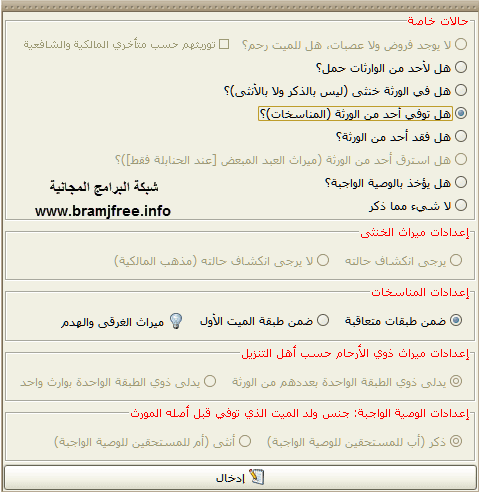 حالات خاصة

لا يوجد فروض ولا عصبات، هل للميت رحم؟ توريثهم حسب متأخري المالكية والشافعية

هل لأحد من الوارثات حمل؟

هل في الورثة خنثى (ليس بالذكر ولا بالأنثى)؟

هل توفي أحد من الورثة (المناسخات)؟

هل فقد أحد من الورثة؟

هل استرق أحد من الورثة (ميراث العبد المبعض [عند الحنابلة فقط])؟

هل يؤخذ بالوصية الواجبة؟

لا شيء مما ذكر

شبكة البرامج المجانية
www.bramjfree.info

إعدادات ميراث الخنثى

يرجى انكشاف حالته
لا يرجى انكشاف حالته (مذهب المالكية)

إعدادات المناسخات

ضمن طبقات متعاقبة
ضمن طبقة الميت الأول
ميراث الغرقى والهدم

إعدادات ميراث ذوي الأرحام حسب أهل التنزيل

يدلى ذوي الطبقة الواحدة بعددهم من الورثة
يدلى ذوي الطبقة الواحدة بوارث واحد

إعدادات الوصية الواجبة: جنس ولد الميت الذي توفي قبل أصله المورث

ذكر (أب للمستحقين للوصية الواجبة)
أنثى (أم للمستحقين للوصية الواجبة)

إدخال